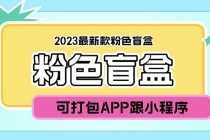 2023最新款粉色盲盒

粉色盲盒

可打包APP跟小程序